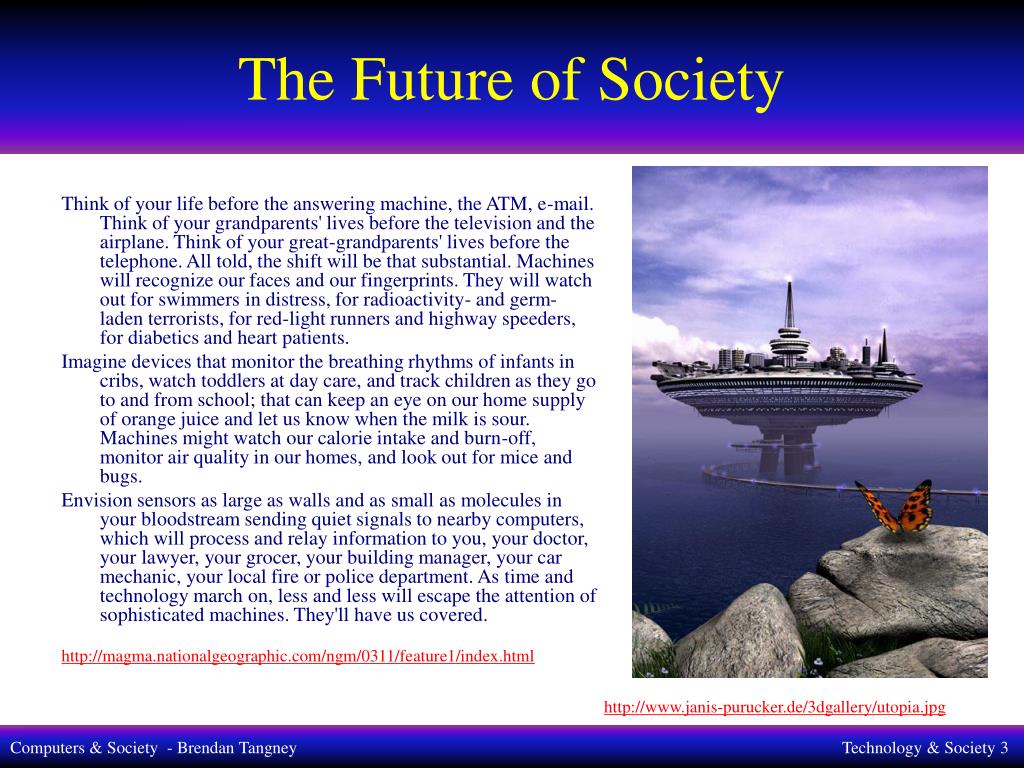 The Future of Society

Think of your life before the answering machine, the ATM, e-mail. Think of your grandparents' lives before the television and the airplane. Think of your great-grandparents' lives before the telephone. All told, the shift will be that substantial. Machines will recognize our faces and our fingerprints. They will watch out for swimmers in distress, for radioactivity- and germ-laden terrorists, for red-light runners and highway speeders, for diabetics and heart patients.

Imagine devices that monitor the breathing rhythms of infants in cribs, watch toddlers at day care, and track children as they go to and from school; that can keep an eye on our home supply of orange juice and let us know when the milk is sour. Machines might watch our calorie intake and burn-off, monitor air quality in our homes, and look out for mice and bugs.

Envision sensors as large as walls and as small as molecules in your bloodstream sending quiet signals to nearby computers, which will process and relay information to you, your doctor, your lawyer, your grocer, your building manager, your car mechanic, your local fire or police department. As time and technology march on, less and less will escape the attention of sophisticated machines. They'll have us covered.

http://magma.nationalgeographic.com/ngm/0311/feature1/index.html

http://www.janis-purucker.de/3dgallery/utopia.jpg

Computers & Society - Brendan Tangney

Technology & Society 3